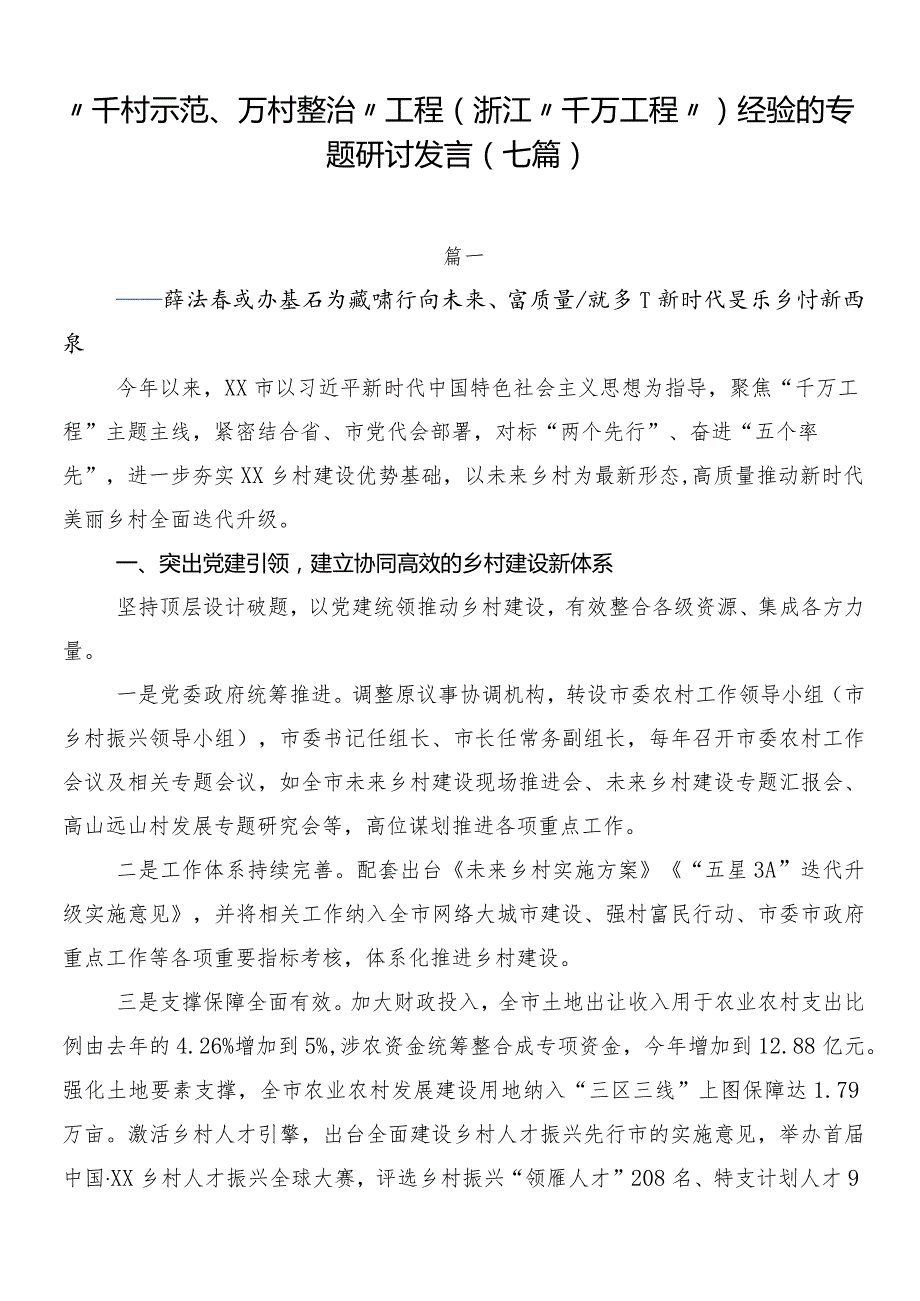 〃千村示范、万村整治〃工程（浙江〃千万工程〃）经验的专题研讨发言（七篇）

篇一

——薛法春或办基石为藏啸行向未来、富质量/就多T新时代旻乐乡忖新西泉

今年以来，XX市以习近平新时代中国特色社会主义思想为指导，聚焦“千万工程”主题主线，紧密结合省、市党代会部署，对标“两个先行”、奋进“五个率先”，进一步夯实XX乡村建设优势基础，以未来乡村为最新形态,高质量推动新时代美丽乡村全面迭代升级。

一、突出党建引领，建立协同高效的乡村建设新体系

坚持顶层设计破题，以党建统领推动乡村建设，有效整合各级资源、集成各方力量。

一是党委政府统筹推进。调整原议事协调机构，转设市委农村工作领导小组（市乡村振兴领导小组），市委书记任组长、市长任常务副组长，每年召开市委农村工作会议及相关专题会议，如全市未来乡村建设现场推进会、未来乡村建设专题汇报会、高山远山村发展专题研究会等，高位谋划推进各项重点工作。

二是工作体系持续完善。配套出台《未来乡村实施方案》《“五星3A”迭代升级实施意见》，并将相关工作纳入全市网络大城市建设、强村富民行动、市委市政府重点工作等各项重要指标考核，体系化推进乡村建设。

三是支撑保障全面有效。加大财政投入，全市土地出让收入用于农业农村支出比例由去年的4.26%增加到5%,涉农资金统筹整合成专项资金，今年增加到12.88亿元。强化土地要素支撑，全市农业农村发展建设用地纳入“三区三线”上图保障达1.79万亩。激活乡村人才引擎，出台全面建设乡村人才振兴先行市的实施意见，举办首届中国·XX乡村人才振兴全球大赛，评选乡村振兴“领雁人才”208名、特支计划人才9